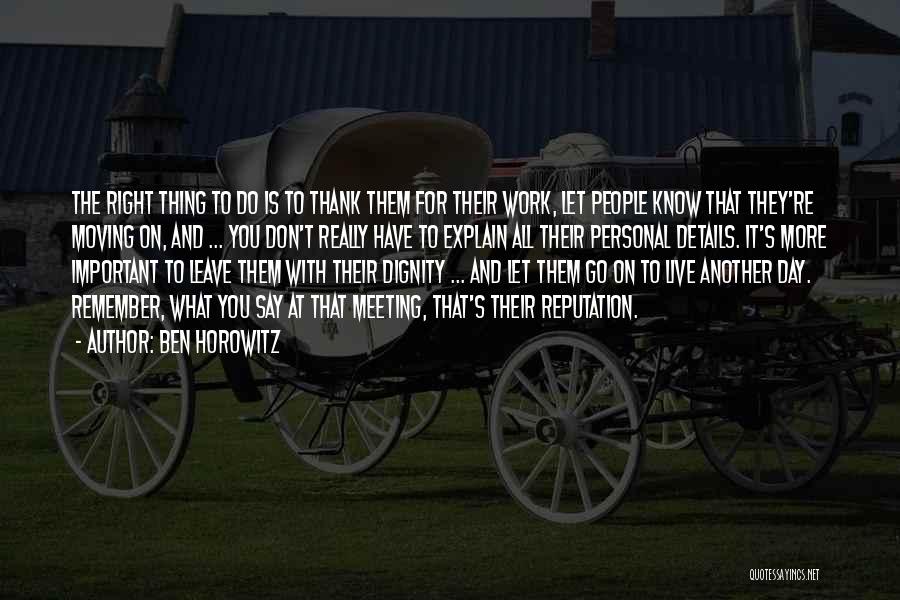 THE RIGHT THING TO DO IS TO THANK THEM FOR THEIR WORK, LET PEOPLE KNOW THAT THEY'RE MOVING ON, AND ... YOU DON'T REALLY HAVE TO EXPLAIN ALL THEIR PERSONAL DETAILS. IT'S MORE IMPORTANT TO LEAVE THEM WITH THEIR DIGNITY ... AND LET THEM GO ON TO LIVE ANOTHER DAY. REMEMBER, WHAT YOU SAY AT THAT MEETING, THAT'S THEIR REPUTATION.

- AUTHOR: BEN HOROWITZ

QUOTESSAYINGS.NET